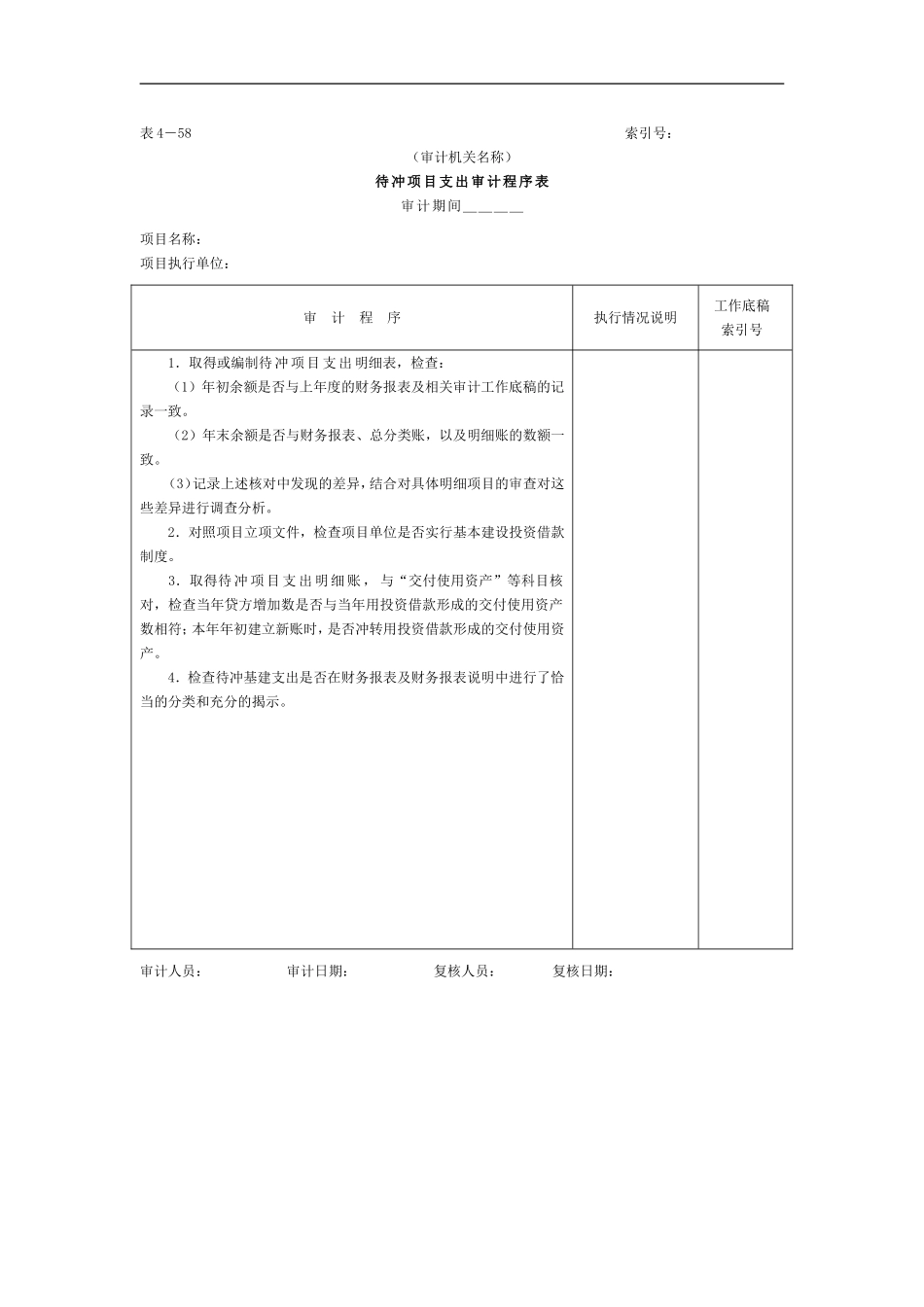 表4－58 索引号：

（审计机关名称）

待冲项目支出审计程序表

审计期间＿＿＿＿＿

项目名称：

项目执行单位：

| 审 计 程 序 | 执行情况说明 | 工作底稿索引号 |
|---|---|---|
| 1．取得或编制待冲项目支出明细表，检查：<br>（1）年初余额是否与上年度的财务报表及相关审计工作底稿的记录一致。<br>（2）年末余额是否与财务报表、总分类账，以及明细账的数额一致。<br>(3)记录上述核对中发现的差异，结合对具体明细项目的审查对这些差异进行调查分析。<br>2．对照项目立项文件，检查项目单位是否实行基本建设投资借款制度。<br>3．取得待冲项目支出明细账，与“交付使用资产”等科目核对，检查当年贷方增加数是否与当年用投资借款形成的交付使用资产数相符；本年年初建立新账时，是否冲转用投资借款形成的交付使用资产。<br>4．检查待冲基建支出是否在财务报表及财务报表说明中进行了恰当的分类和充分的揭示。 | | |

审计人员： 审计日期： 复核人员： 复核日期：